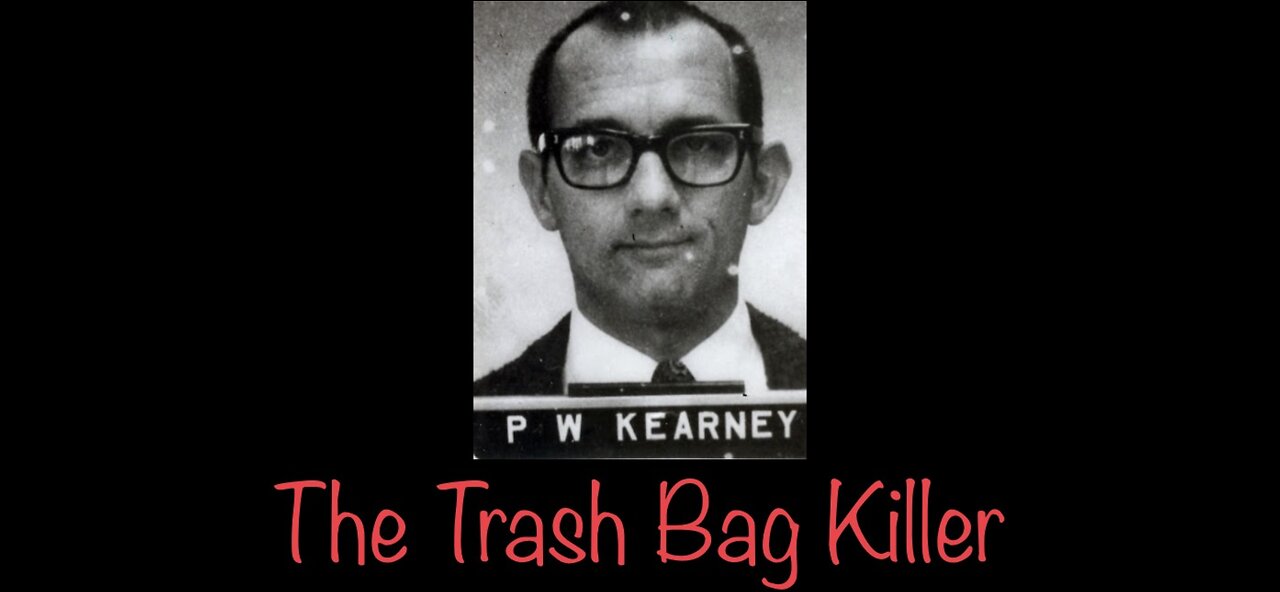 P W KEARNEY

The Trash Bag Killer